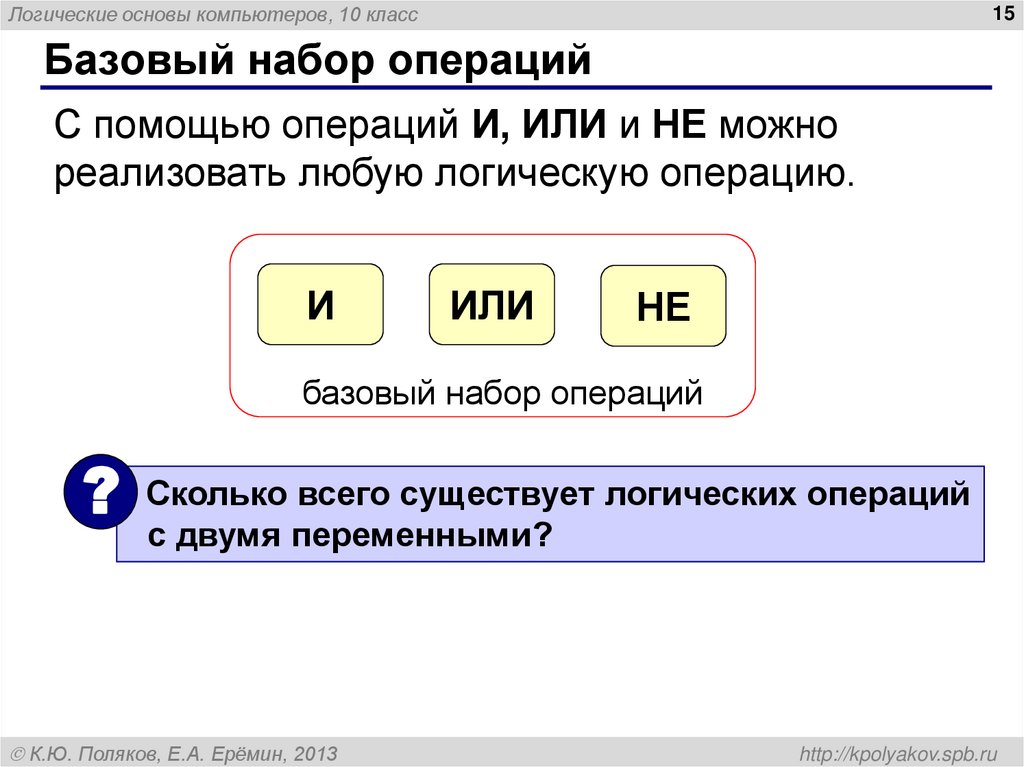 Логические основы компьютеров, 10 класс

15

Базовый набор операций

С помощью операций И, ИЛИ и НЕ можно реализовать любую логическую операцию.

И

ИЛИ

НЕ

базовый набор операций

?

Сколько всего существует логических операций с двумя переменными?

© К.Ю. Поляков, Е.А. Ерёмин, 2013

http://kpolyakov.spb.ru